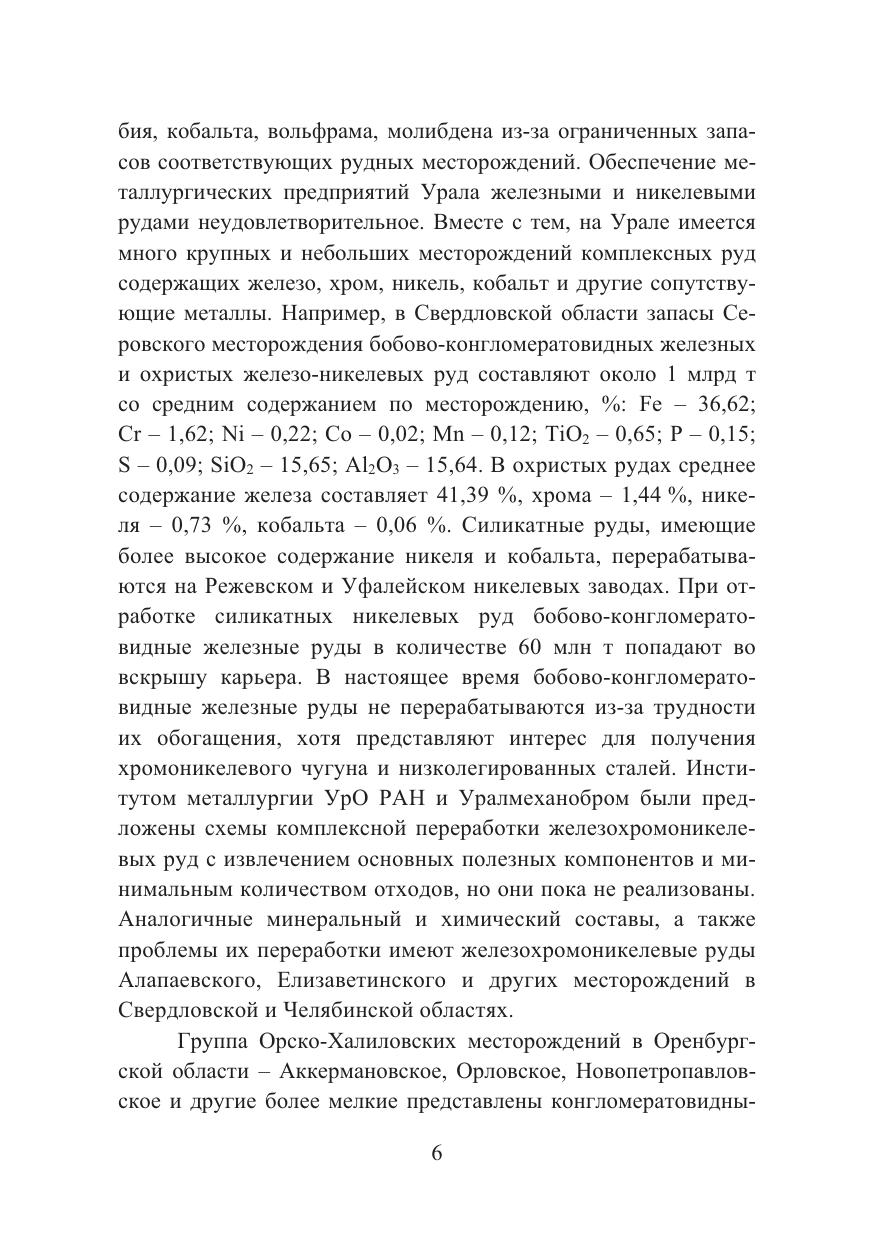 бия, кобальта, вольфрама, молибдена из-за ограниченных запасов соответствующих рудных месторождений. Обеспечение металлургических предприятий Урала железными и никелевыми рудами неудовлетворительное. Вместе с тем, на Урале имеется много крупных и небольших месторождений комплексных руд содержащих железо, хром, никель, кобальт и другие сопутствующие металлы. Например, в Свердловской области запасы Серовского месторождения бобово-конгломератовидных железных и охристых железо-никелевых руд составляют около 1 млрд т со средним содержанием по месторождению, %: Fe – 36,62; Cr – 1,62; Ni – 0,22; Co – 0,02; Mn – 0,12; $TiO_2$ – 0,65; P – 0,15; S – 0,09; $SiO_2$ – 15,65; $Al_2O_3$ – 15,64. В охристых рудах среднее содержание железа составляет 41,39 %, хрома – 1,44 %, никеля – 0,73 %, кобальта – 0,06 %. Силикатные руды, имеющие более высокое содержание никеля и кобальта, перерабатываются на Режевском и Уфалейском никелевых заводах. При отработке силикатных никелевых руд бобово-конгломератовидные железные руды в количестве 60 млн т попадают во вскрышу карьера. В настоящее время бобово-конгломератовидные железные руды не перерабатываются из-за трудности их обогащения, хотя представляют интерес для получения хромоникелевого чугуна и низколегированных сталей. Институтом металлургии УрО РАН и Уралмеханобром были предложены схемы комплексной переработки железохромоникелевых руд с извлечением основных полезных компонентов и минимальным количеством отходов, но они пока не реализованы. Аналогичные минеральный и химический составы, а также проблемы их переработки имеют железохромоникелевые руды Алапаевского, Елизаветинского и других месторождений в Свердловской и Челябинской областях.

Группа Орско-Халиловских месторождений в Оренбургской области – Аккермановское, Орловское, Новопетропавловское и другие более мелкие представлены конгломератовидны-

6